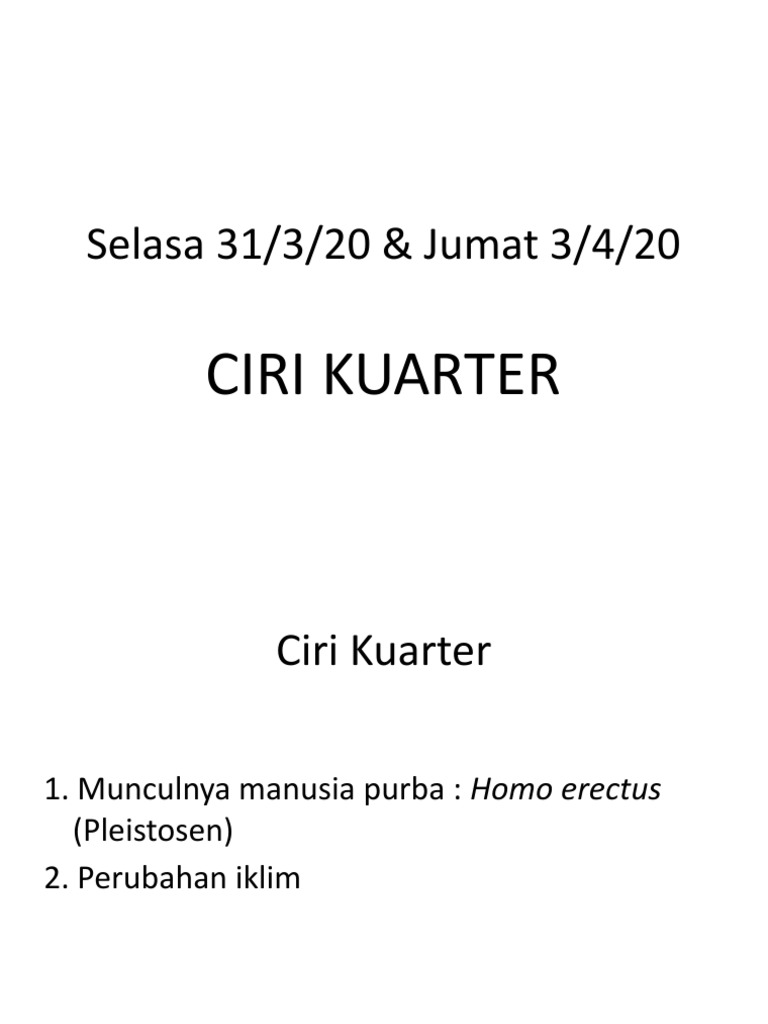 Selasa 31/3/20 & Jumat 3/4/20

CIRI KUARTER

Ciri Kuarter

1. Munculnya manusia purba : Homo erectus (Pleistosen)
2. Perubahan iklim